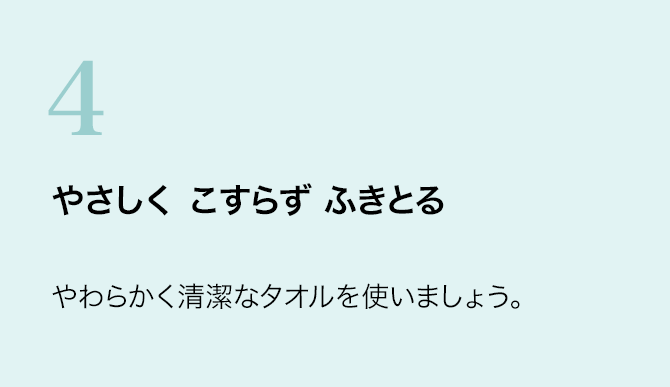 4

やさしく　こすらず　ふきとる

やわらかく清潔なタオルを使いましょう。